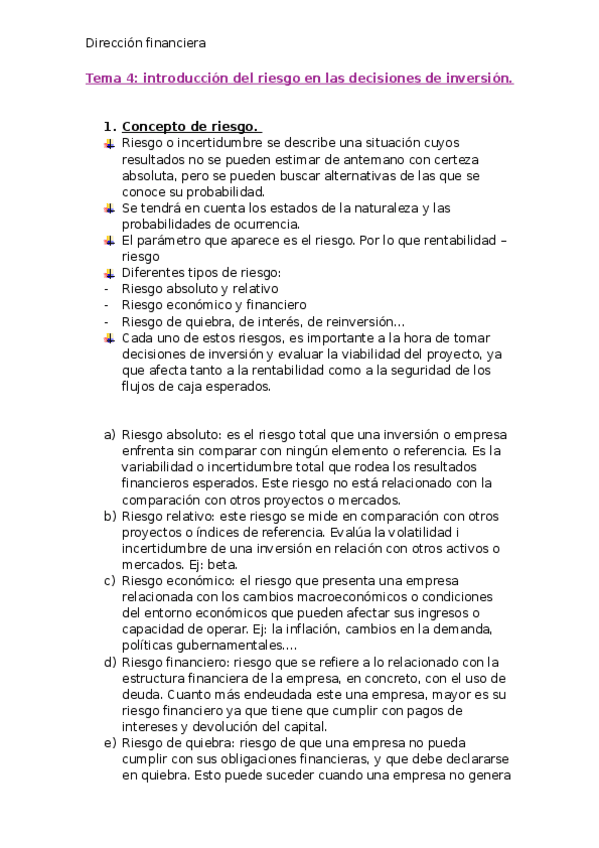 Dirección financiera

Tema 4: introducción del riesgo en las decisiones de inversión.

1. Concepto de riesgo.

Riesgo o incertidumbre se describe una situación cuyos resultados no se pueden estimar de antemano con certeza absoluta, pero se pueden buscar alternativas de las que se conoce su probabilidad.

Se tendrá en cuenta los estados de la naturaleza y las probabilidades de ocurrencia.

El parámetro que aparece es el riesgo. Por lo que rentabilidad – riesgo

Diferentes tipos de riesgo:
- Riesgo absoluto y relativo
- Riesgo económico y financiero
- Riesgo de quiebra, de interés, de reinversión…

Cada uno de estos riesgos, es importante a la hora de tomar decisiones de inversión y evaluar la viabilidad del proyecto, ya que afecta tanto a la rentabilidad como a la seguridad de los flujos de caja esperados.

a) Riesgo absoluto: es el riesgo total que una inversión o empresa enfrenta sin comparar con ningún elemento o referencia. Es la variabilidad o incertidumbre total que rodea los resultados financieros esperados. Este riesgo no está relacionado con la comparación con otros proyectos o mercados.
b) Riesgo relativo: este riesgo se mide en comparación con otros proyectos o índices de referencia. Evalúa la volatilidad i incertidumbre de una inversión en relación con otros activos o mercados. Ej: beta.
c) Riesgo económico: el riesgo que presenta una empresa relacionada con los cambios macroeconómicos o condiciones del entorno económicos que pueden afectar sus ingresos o capacidad de operar. Ej: la inflación, cambios en la demanda, políticas gubernamentales….
d) Riesgo financiero: riesgo que se refiere a lo relacionado con la estructura financiera de la empresa, en concreto, con el uso de deuda. Cuanto más endeudada este una empresa, mayor es su riesgo financiero ya que tiene que cumplir con pagos de intereses y devolución del capital.
e) Riesgo de quiebra: riesgo de que una empresa no pueda cumplir con sus obligaciones financieras, y que debe declararse en quiebra. Esto puede suceder cuando una empresa no genera